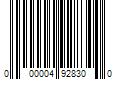 0 00004 92830 0